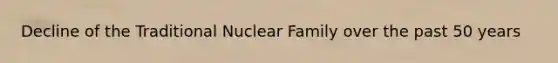 Decline of the Traditional Nuclear Family over the past 50 years